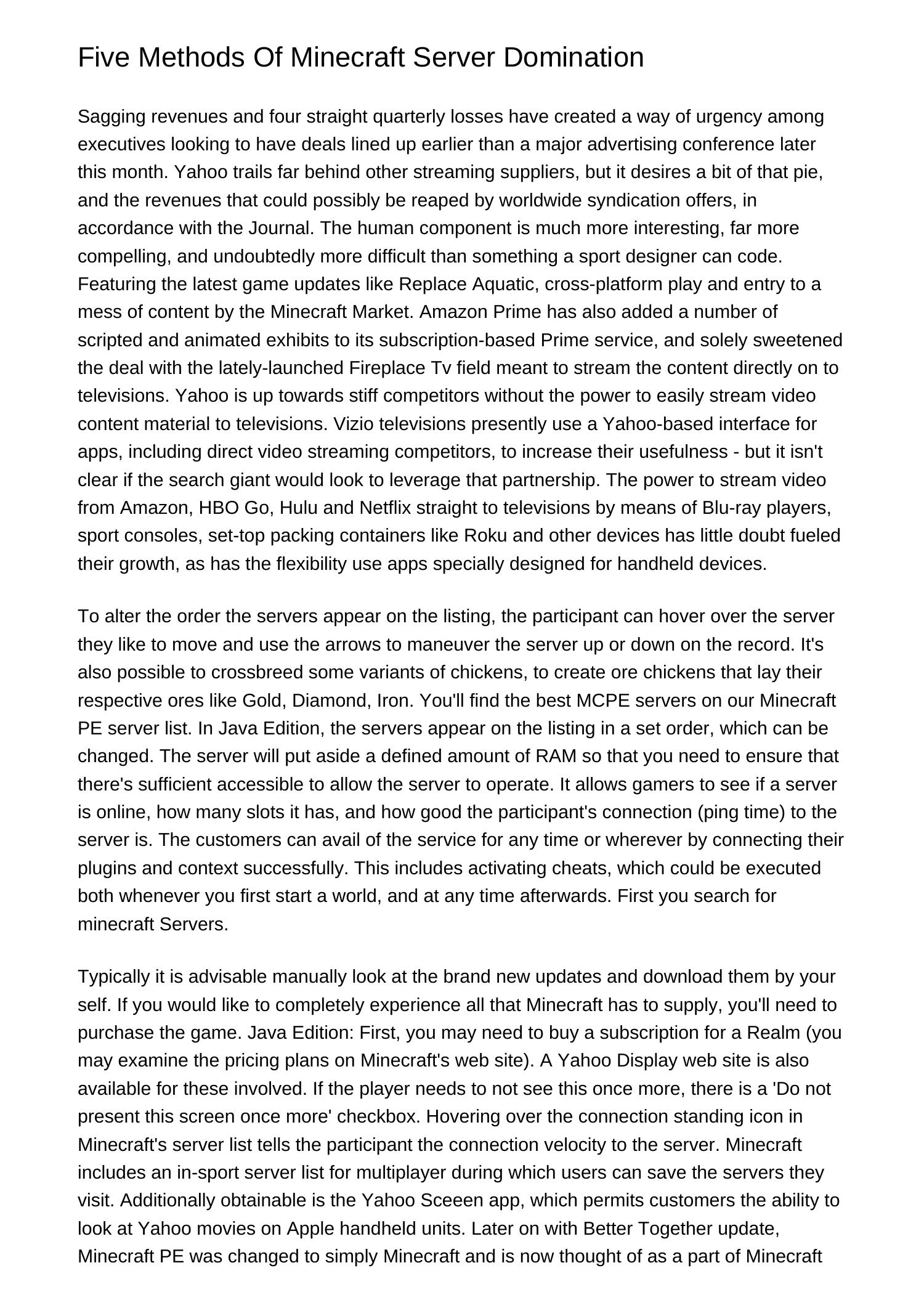 Five Methods Of Minecraft Server Domination

Sagging revenues and four straight quarterly losses have created a way of urgency among executives looking to have deals lined up earlier than a major advertising conference later this month. Yahoo trails far behind other streaming suppliers, but it desires a bit of that pie, and the revenues that could possibly be reaped by worldwide syndication offers, in accordance with the Journal. The human component is much more interesting, far more compelling, and undoubtedly more difficult than something a sport designer can code. Featuring the latest game updates like Replace Aquatic, cross-platform play and entry to a mess of content by the Minecraft Market. Amazon Prime has also added a number of scripted and animated exhibits to its subscription-based Prime service, and solely sweetened the deal with the lately-launched Fireplace Tv field meant to stream the content directly on to televisions. Yahoo is up towards stiff competitors without the power to easily stream video content material to televisions. Vizio televisions presently use a Yahoo-based interface for apps, including direct video streaming competitors, to increase their usefulness - but it isn't clear if the search giant would look to leverage that partnership. The power to stream video from Amazon, HBO Go, Hulu and Netflix straight to televisions by means of Blu-ray players, sport consoles, set-top packing containers like Roku and other devices has little doubt fueled their growth, as has the flexibility use apps specially designed for handheld devices.

To alter the order the servers appear on the listing, the participant can hover over the server they like to move and use the arrows to maneuver the server up or down on the record. It's also possible to crossbreed some variants of chickens, to create ore chickens that lay their respective ores like Gold, Diamond, Iron. You'll find the best MCPE servers on our Minecraft PE server list. In Java Edition, the servers appear on the listing in a set order, which can be changed. The server will put aside a defined amount of RAM so that you need to ensure that there's sufficient accessible to allow the server to operate. It allows gamers to see if a server is online, how many slots it has, and how good the participant's connection (ping time) to the server is. The customers can avail of the service for any time or wherever by connecting their plugins and context successfully. This includes activating cheats, which could be executed both whenever you first start a world, and at any time afterwards. First you search for minecraft Servers.

Typically it is advisable manually look at the brand new updates and download them by your self. If you would like to completely experience all that Minecraft has to supply, you'll need to purchase the game. Java Edition: First, you may need to buy a subscription for a Realm (you may examine the pricing plans on Minecraft's web site). A Yahoo Display web site is also available for these involved. If the player needs to not see this once more, there is a 'Do not present this screen once more' checkbox. Hovering over the connection standing icon in Minecraft's server list tells the participant the connection velocity to the server. Minecraft includes an in-sport server list for multiplayer during which users can save the servers they visit. Additionally obtainable is the Yahoo Sceeen app, which permits customers the ability to look at Yahoo movies on Apple handheld units. Later on with Better Together update, Minecraft PE was changed to simply Minecraft and is now thought of as a part of Minecraft